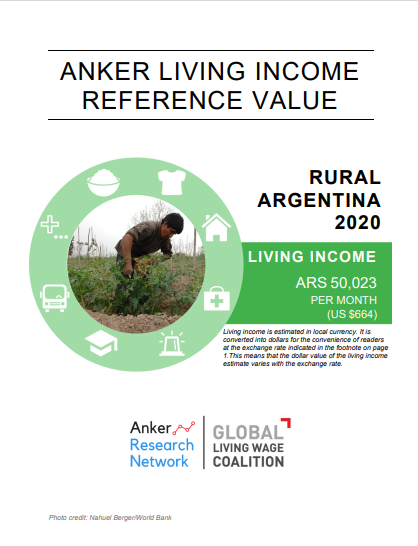 ANKER LIVING INCOME REFERENCE VALUE

RURAL ARGENTINA 2020

LIVING INCOME

ARS 50,023
PER MONTH
(US $664)

Living income is estimated in local currency. It is converted into dollars for the convenience of readers at the exchange rate indicated in the footnote on page 1.This means that the dollar value of the living income estimate varies with the exchange rate.

Anker Research Network

GLOBAL LIVING WAGE COALITION

Photo credit: Nahuel Berger/World Bank